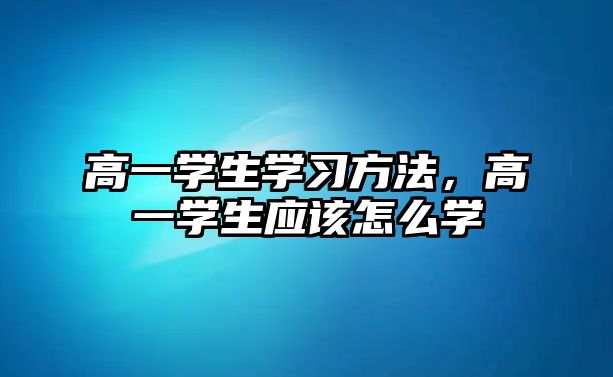 高一学生学习方法，高一学生应该怎么学